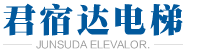 君宿达电梯

JUNSUDA ELEVALOR.